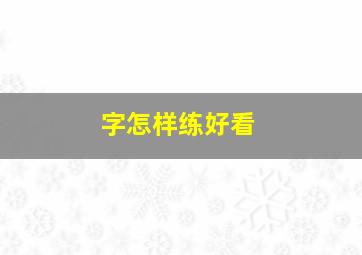 字怎样练好看